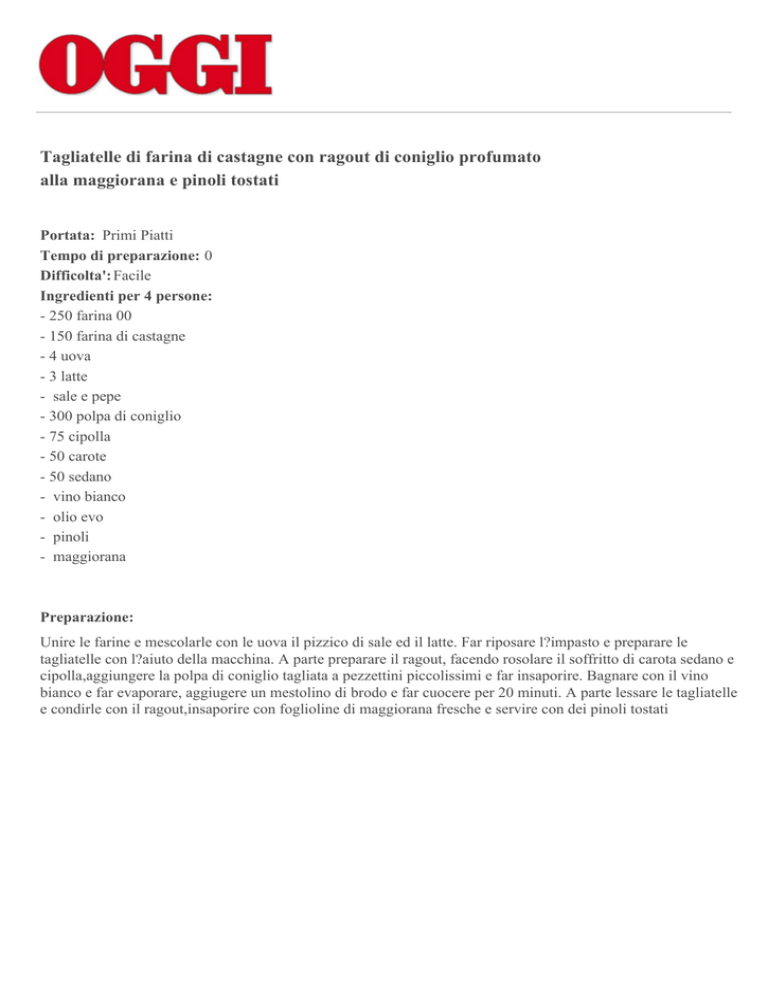 OGGI

Tagliatelle di farina di castagne con ragout di coniglio profumato alla maggiorana e pinoli tostati

Portata: Primi Piatti
Tempo di preparazione: 0
Difficolta': Facile
Ingredienti per 4 persone:
- 250 farina 00
- 150 farina di castagne
- 4 uova
- 3 latte
- sale e pepe
- 300 polpa di coniglio
- 75 cipolla
- 50 carote
- 50 sedano
- vino bianco
- olio evo
- pinoli
- maggiorana

Preparazione:
Unire le farine e mescolarle con le uova il pizzico di sale ed il latte. Far riposare l?impasto e preparare le tagliatelle con l?aiuto della macchina. A parte preparare il ragout, facendo rosolare il soffritto di carota sedano e cipolla,aggiungere la polpa di coniglio tagliata a pezzettini piccolissimi e far insaporire. Bagnare con il vino bianco e far evaporare, aggiugere un mestolino di brodo e far cuocere per 20 minuti. A parte lessare le tagliatelle e condirle con il ragout,insaporire con foglioline di maggiorana fresche e servire con dei pinoli tostati